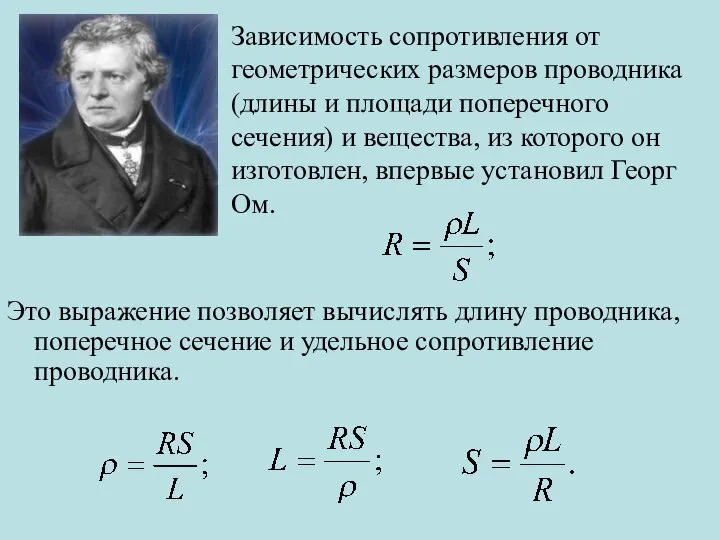 Зависимость сопротивления от геометрических размеров проводника (длины и площади поперечного сечения) и вещества, из которого он изготовлен, впервые установил Георг Ом.

$R = \frac{\rho L}{S};$

Это выражение позволяет вычислять длину проводника, поперечное сечение и удельное сопротивление проводника.

$\rho = \frac{RS}{L};$ $L = \frac{RS}{\rho};$ $S = \frac{\rho L}{R}.$